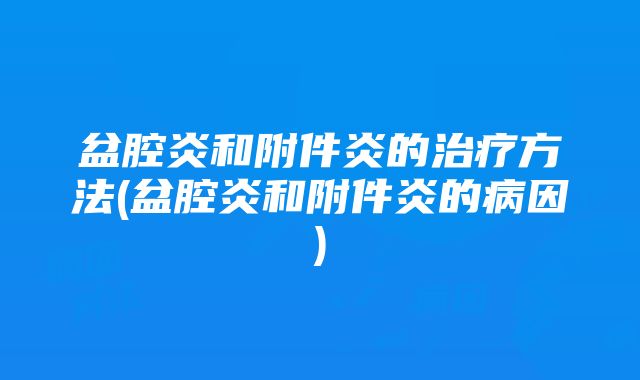 盆腔炎和附件炎的治疗方法(盆腔炎和附件炎的病因)